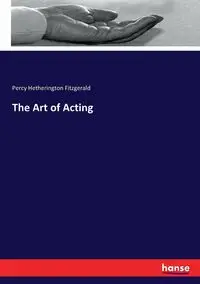 Percy Hetherington Fitzgerald

The Art of Acting

hanse